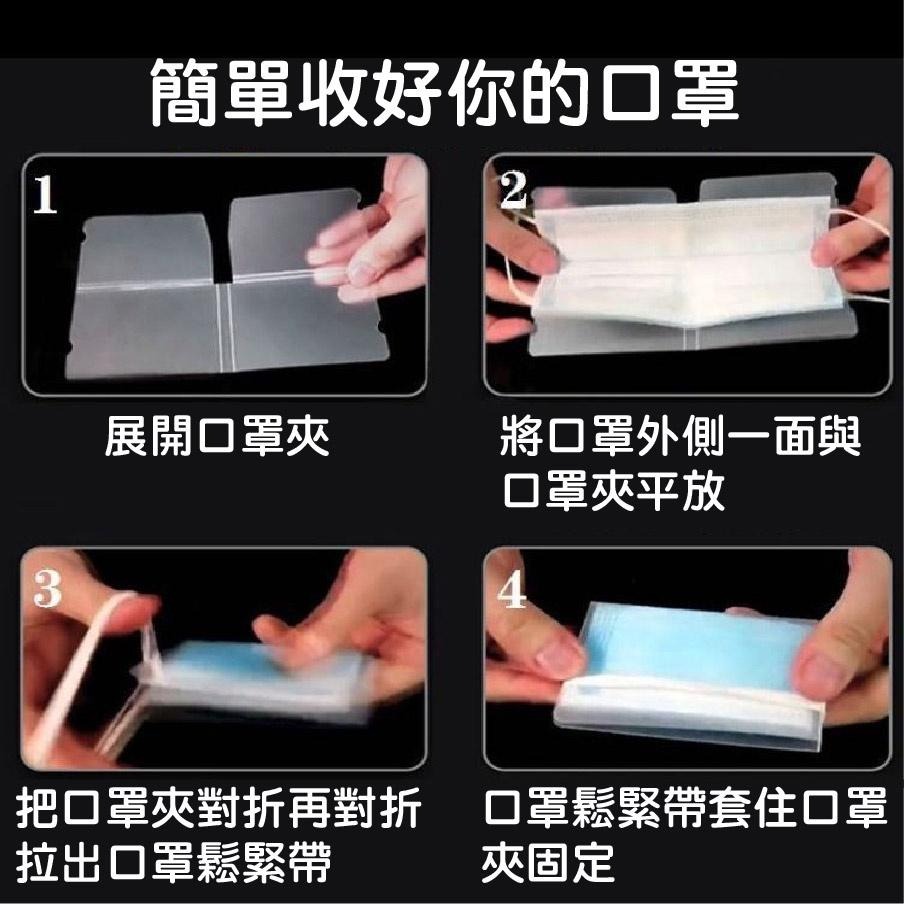 簡單收好你的口罩

1

展開口罩夾

2

將口罩外側一面與口罩夾平放

3

把口罩夾對折再對折拉出口罩鬆緊帶

4

口罩鬆緊帶套住口罩夾固定